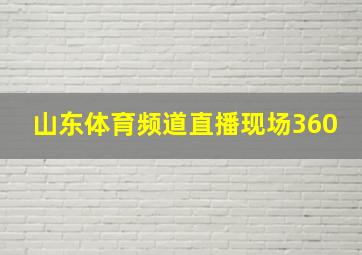 山东体育频道直播现场360